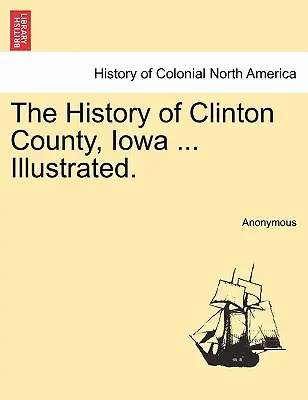 BRITISH LIBRARY

History of Colonial North America

The History of Clinton County, Iowa ... Illustrated.

Anonymous